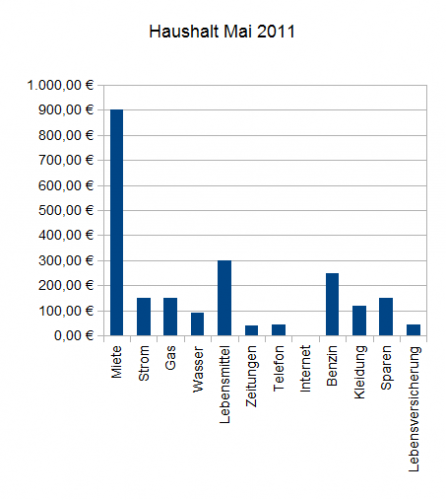 Haushalt Mai 2011

1.000,00 €
900,00 €
800,00 €
700,00 €
600,00 €
500,00 €
400,00 €
300,00 €
200,00 €
100,00 €
0,00 €

Miete
Strom
Gas
Wasser
Lebensmittel
Zeitungen
Telefon
Internet
Benzin
Kleidung
Sparen
Lebensversicherung